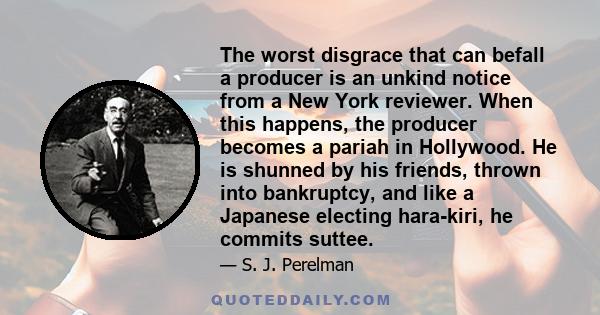 The worst disgrace that can befall a producer is an unkind notice from a New York reviewer. When this happens, the producer becomes a pariah in Hollywood. He is shunned by his friends, thrown into bankruptcy, and like a Japanese electing hara-kiri, he commits suttee.

— S. J. Perelman

QUOTEDDAILY.COM